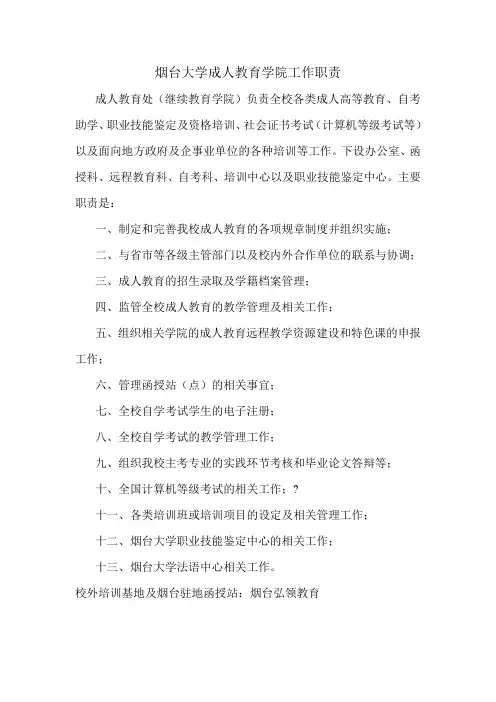 烟台大学成人教育学院工作职责

成人教育处（继续教育学院）负责全校各类成人高等教育、自考助学、职业技能鉴定及资格培训、社会证书考试（计算机等级考试等）以及面向地方政府及企事业单位的各种培训等工作。下设办公室、函授科、远程教育科、自考科、培训中心以及职业技能鉴定中心。主要职责是：

一、制定和完善我校成人教育的各项规章制度并组织实施；

二、与省市等各级主管部门以及校内外合作单位的联系与协调；

三、成人教育的招生录取及学籍档案管理；

四、监管全校成人教育的教学管理及相关工作；

五、组织相关学院的成人教育远程教学资源建设和特色课的申报工作；

六、管理函授站（点）的相关事宜；

七、全校自学考试学生的电子注册；

八、全校自学考试的教学管理工作；

九、组织我校主考专业的实践环节考核和毕业论文答辩等；

十、全国计算机等级考试的相关工作；？

十一、各类培训班或培训项目的设定及相关管理工作；

十二、烟台大学职业技能鉴定中心的相关工作；

十三、烟台大学法语中心相关工作。

校外培训基地及烟台驻地函授站：烟台弘领教育